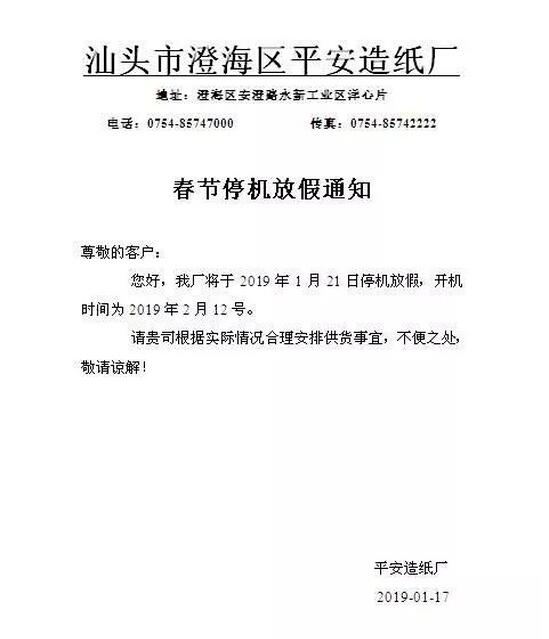 汕头市澄海区平安造纸厂

地址：澄海区安澄路永新工业区洋心片

电话：0754-85747000 传真：0754-85742222

春节停机放假通知

尊敬的客户：

您好，我厂将于2019年1月21日停机放假，开机时间为2019年2月12号。

请贵司根据实际情况合理安排供货事宜，不便之处，敬请谅解！

平安造纸厂

2019-01-17